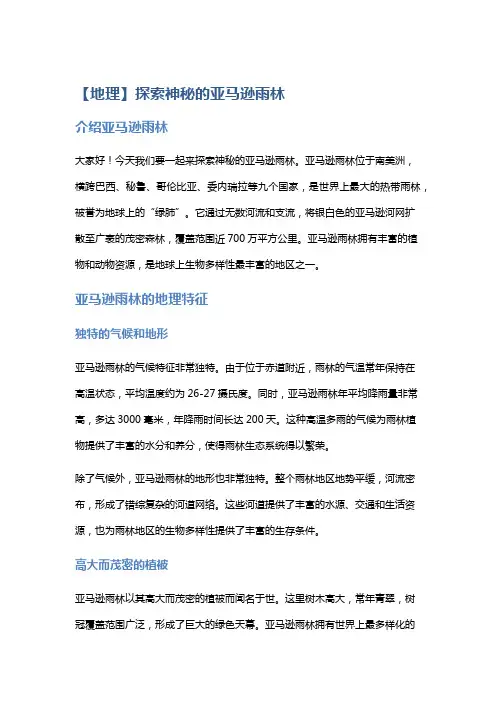 【地理】探索神秘的亚马逊雨林

介绍亚马逊雨林

大家好！今天我们要一起来探索神秘的亚马逊雨林。亚马逊雨林位于南美洲，横跨巴西、秘鲁、哥伦比亚、委内瑞拉等九个国家，是世界上最大的热带雨林，被誉为地球上的“绿肺”。它通过无数河流和支流，将银白色的亚马逊河网扩散至广袤的茂密森林，覆盖范围近 700 万平方公里。亚马逊雨林拥有丰富的植物和动物资源，是地球上生物多样性最丰富的地区之一。

亚马逊雨林的地理特征

独特的气候和地形

亚马逊雨林的气候特征非常独特。由于位于赤道附近，雨林的气温常年保持在高温状态，平均温度约为 26-27 摄氏度。同时，亚马逊雨林年平均降雨量非常高，多达 3000 毫米，年降雨时间长达 200 天。这种高温多雨的气候为雨林植物提供了丰富的水分和养分，使得雨林生态系统得以繁荣。

除了气候外，亚马逊雨林的地形也非常独特。整个雨林地区地势平缓，河流密布，形成了错综复杂的河道网络。这些河道提供了丰富的水源、交通和生活资源，也为雨林地区的生物多样性提供了丰富的生存条件。

高大而茂密的植被

亚马逊雨林以其高大而茂密的植被而闻名于世。这里树木高大，常年青翠，树冠覆盖范围广泛，形成了巨大的绿色天幕。亚马逊雨林拥有世界上最多样化的